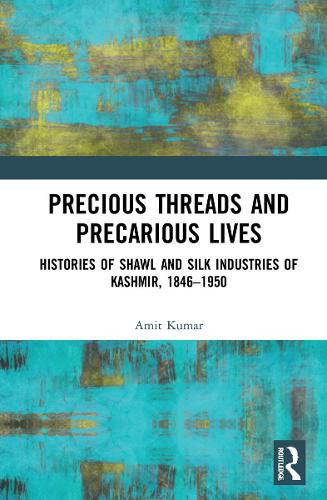 PRECIOUS THREADS AND PRECARIOUS LIVES

HISTORIES OF SHAWL AND SILK INDUSTRIES OF KASHMIR, 1846–1950

Amit Kumar

ROUTLEDGE